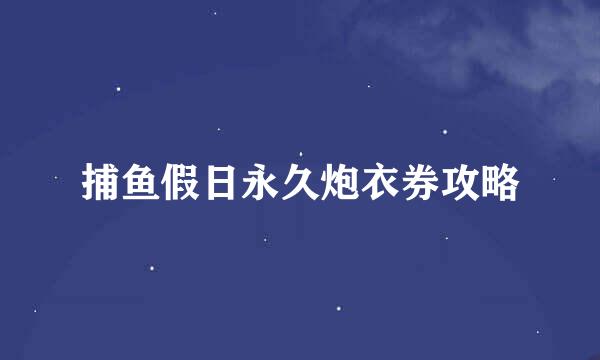 捕鱼假日永久炮衣券攻略